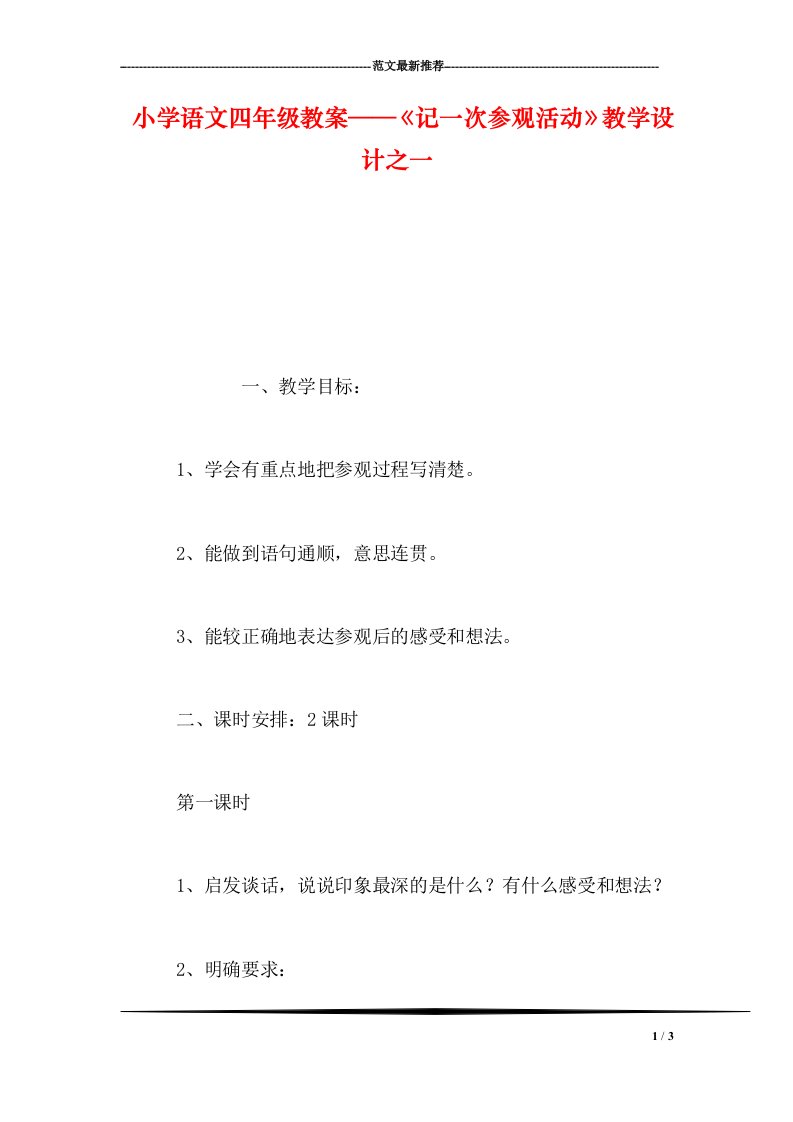 范文最新推荐

小学语文四年级教案——《记一次参观活动》教学设计之一

一、教学目标：

1、学会有重点地把参观过程写清楚。

2、能做到语句通顺，意思连贯。

3、能较正确地表达参观后的感受和想法。

二、课时安排：2课时

第一课时

1、启发谈话，说说印象最深的是什么？有什么感受和想法？

2、明确要求：

1 / 3